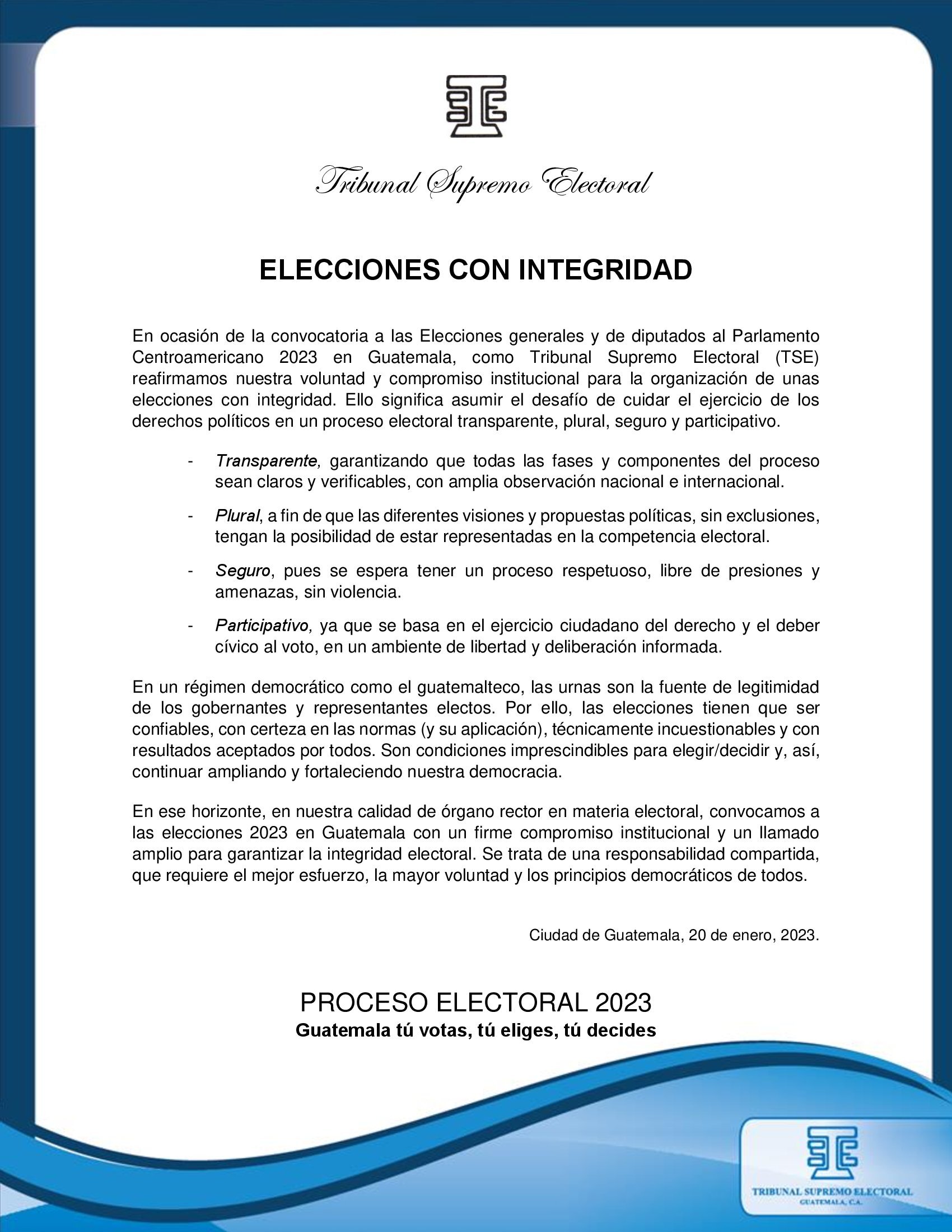 Tribunal Supremo Electoral

ELECCIONES CON INTEGRIDAD

En ocasión de la convocatoria a las Elecciones generales y de diputados al Parlamento Centroamericano 2023 en Guatemala, como Tribunal Supremo Electoral (TSE) reafirmamos nuestra voluntad y compromiso institucional para la organización de unas elecciones con integridad. Ello significa asumir el desafío de cuidar el ejercicio de los derechos políticos en un proceso electoral transparente, plural, seguro y participativo.

- Transparente, garantizando que todas las fases y componentes del proceso sean claros y verificables, con amplia observación nacional e internacional.

- Plural, a fin de que las diferentes visiones y propuestas políticas, sin exclusiones, tengan la posibilidad de estar representadas en la competencia electoral.

- Seguro, pues se espera tener un proceso respetuoso, libre de presiones y amenazas, sin violencia.

- Participativo, ya que se basa en el ejercicio ciudadano del derecho y el deber cívico al voto, en un ambiente de libertad y deliberación informada.

En un régimen democrático como el guatemalteco, las urnas son la fuente de legitimidad de los gobernantes y representantes electos. Por ello, las elecciones tienen que ser confiables, con certeza en las normas (y su aplicación), técnicamente incuestionables y con resultados aceptados por todos. Son condiciones imprescindibles para elegir/decidir y, así, continuar ampliando y fortaleciendo nuestra democracia.

En ese horizonte, en nuestra calidad de órgano rector en materia electoral, convocamos a las elecciones 2023 en Guatemala con un firme compromiso institucional y un llamado amplio para garantizar la integridad electoral. Se trata de una responsabilidad compartida, que requiere el mejor esfuerzo, la mayor voluntad y los principios democráticos de todos.

Ciudad de Guatemala, 20 de enero, 2023.

PROCESO ELECTORAL 2023
Guatemala tú votas, tú eliges, tú decides

TRIBUNAL SUPREMO ELECTORAL
GUATEMALA, C.A.